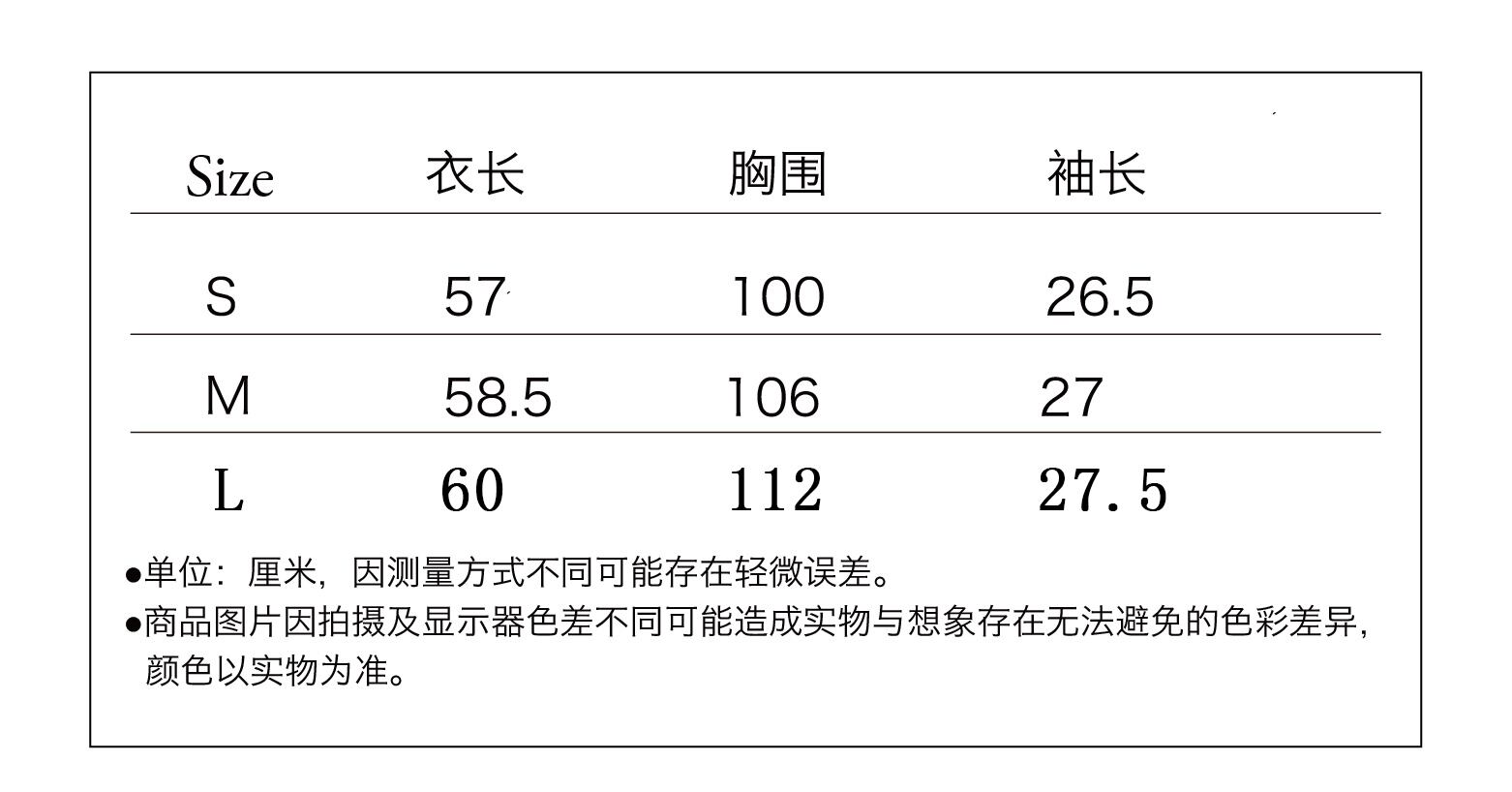 | Size | 衣长 | 胸围 | 袖长 |
|---|---|---|---|
| S | 57 | 100 | 26.5 |
| M | 58.5 | 106 | 27 |
| L | 60 | 112 | 27.5 |

• 单位：厘米，因测量方式不同可能存在轻微误差。

• 商品图片因拍摄及显示器色差不同可能造成实物与想象存在无法避免的色彩差异，颜色以实物为准。